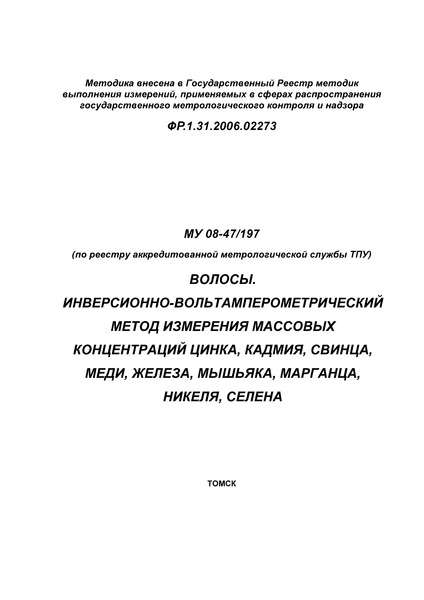 Методика внесена в Государственный Реестр методик выполнения измерений, применяемых в сферах распространения государственного метрологического контроля и надзора

ФР.1.31.2006.02273

МУ 08-47/197

(по реестру аккредитованной метрологической службы ТПУ)

ВОЛОСЫ.

ИНВЕРСИОННО-ВОЛЬТАМПЕРОМЕТРИЧЕСКИЙ МЕТОД ИЗМЕРЕНИЯ МАССОВЫХ КОНЦЕНТРАЦИЙ ЦИНКА, КАДМИЯ, СВИНЦА, МЕДИ, ЖЕЛЕЗА, МЫШЬЯКА, МАРГАНЦА, НИКЕЛЯ, СЕЛЕНА

ТОМСК